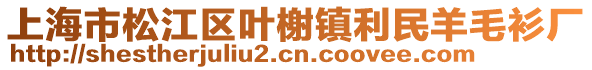 上海市松江区叶榭镇利民羊毛衫厂
http://shestherjuliu2.cn.coovee.com